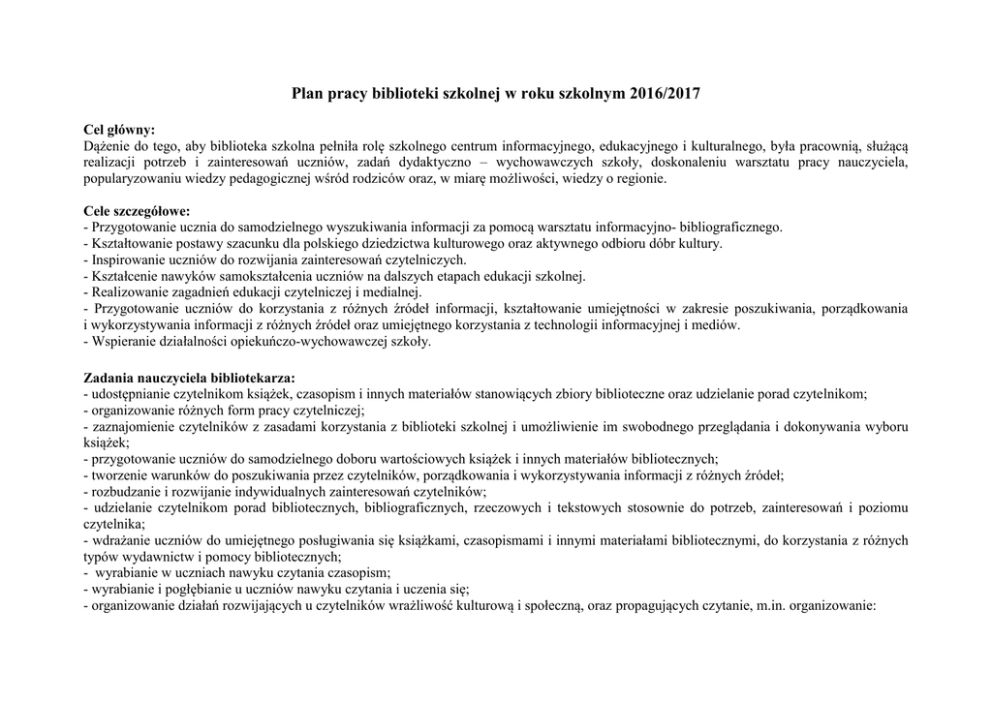 Plan pracy biblioteki szkolnej w roku szkolnym 2016/2017

Cel główny:
Dążenie do tego, aby biblioteka szkolna pełniła rolę szkolnego centrum informacyjnego, edukacyjnego i kulturalnego, była pracownią, służącą realizacji potrzeb i zainteresowań uczniów, zadań dydaktyczno – wychowawczych szkoły, doskonaleniu warsztatu pracy nauczyciela, popularyzowaniu wiedzy pedagogicznej wśród rodziców oraz, w miarę możliwości, wiedzy o regionie.

Cele szczegółowe:
- Przygotowanie ucznia do samodzielnego wyszukiwania informacji za pomocą warsztatu informacyjno- bibliograficznego.
- Kształtowanie postawy szacunku dla polskiego dziedzictwa kulturowego oraz aktywnego odbioru dóbr kultury.
- Inspirowanie uczniów do rozwijania zainteresowań czytelniczych.
- Kształcenie nawyków samokształcenia uczniów na dalszych etapach edukacji szkolnej.
- Realizowanie zagadnień edukacji czytelniczej i medialnej.
- Przygotowanie uczniów do korzystania z różnych źródeł informacji, kształtowanie umiejętności w zakresie poszukiwania, porządkowania i wykorzystywania informacji z różnych źródeł oraz umiejętnego korzystania z technologii informacyjnej i mediów.
- Wspieranie działalności opiekuńczo-wychowawczej szkoły.

Zadania nauczyciela bibliotekarza:
- udostępnianie czytelnikom książek, czasopism i innych materiałów stanowiących zbiory biblioteczne oraz udzielanie porad czytelnikom;
- organizowanie różnych form pracy czytelniczej;
- zaznajomienie czytelników z zasadami korzystania z biblioteki szkolnej i umożliwienie im swobodnego przeglądania i dokonywania wyboru książek;
- przygotowanie uczniów do samodzielnego doboru wartościowych książek i innych materiałów bibliotecznych;
- tworzenie warunków do poszukiwania przez czytelników, porządkowania i wykorzystywania informacji z różnych źródeł;
- rozbudzanie i rozwijanie indywidualnych zainteresowań czytelników;
- udzielanie czytelnikom porad bibliotecznych, bibliograficznych, rzeczowych i tekstowych stosownie do potrzeb, zainteresowań i poziomu czytelnika;
- wdrażanie uczniów do umiejętnego posługiwania się książkami, czasopismami i innymi materiałami bibliotecznymi, do korzystania z różnych typów wydawnictw i pomocy bibliotecznych;
- wyrabianie w uczniach nawyku czytania czasopism;
- wyrabianie i pogłębianie u uczniów nawyku czytania i uczenia się;
- organizowanie działań rozwijających u czytelników wrażliwość kulturową i społeczną, oraz propagujących czytanie, m.in. organizowanie: